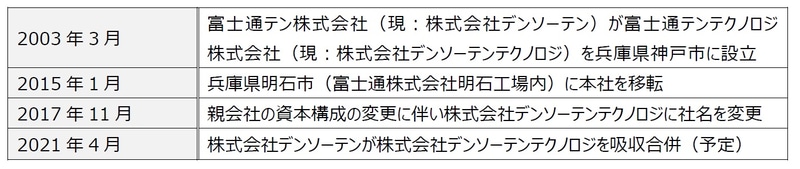 | | |
|---|---|
| 2003 年 3 月 | 富士通テン株式会社（現：株式会社デンソーテン）が富士通テンテクノロジ株式会社（現：株式会社デンソーテンテクノロジ）を兵庫県神戸市に設立 |
| 2015 年 1 月 | 兵庫県明石市（富士通株式会社明石工場内）に本社を移転 |
| 2017 年 11 月 | 親会社の資本構成の変更に伴い株式会社デンソーテンテクノロジに社名を変更 |
| 2021 年 4 月 | 株式会社デンソーテンが株式会社デンソーテンテクノロジを吸収合併（予定） |